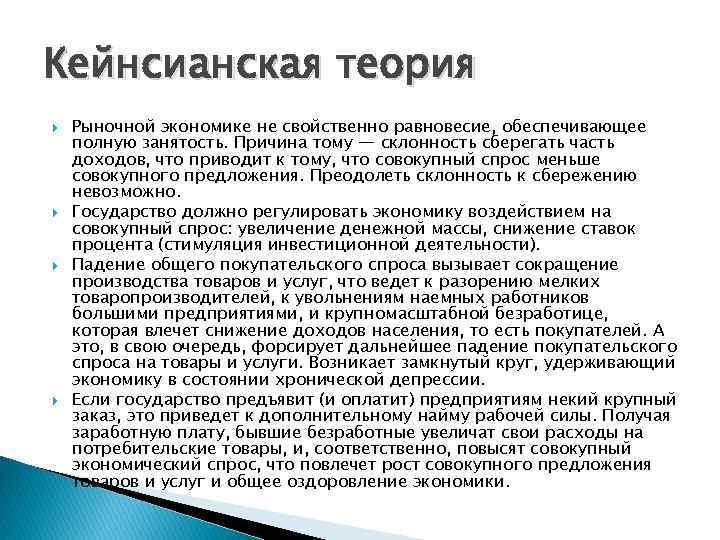 Кейнсианская теория

Рыночной экономике не свойственно равновесие, обеспечивающее полную занятость. Причина тому — склонность сберегать часть доходов, что приводит к тому, что совокупный спрос меньше совокупного предложения. Преодолеть склонность к сбережению невозможно.

Государство должно регулировать экономику воздействием на совокупный спрос: увеличение денежной массы, снижение ставок процента (стимуляция инвестиционной деятельности).

Падение общего покупательского спроса вызывает сокращение производства товаров и услуг, что ведет к разорению мелких товаропроизводителей, к увольнениям наемных работников большими предприятиями, и крупномасштабной безработице, которая влечет снижение доходов населения, то есть покупателей. А это, в свою очередь, форсирует дальнейшее падение покупательского спроса на товары и услуги. Возникает замкнутый круг, удерживающий экономику в состоянии хронической депрессии.

Если государство предъявит (и оплатит) предприятиям некий крупный заказ, это приведет к дополнительному найму рабочей силы. Получая заработную плату, бывшие безработные увеличат свои расходы на потребительские товары, и, соответственно, повысят совокупный экономический спрос, что повлечет рост совокупного предложения товаров и услуг и общее оздоровление экономики.